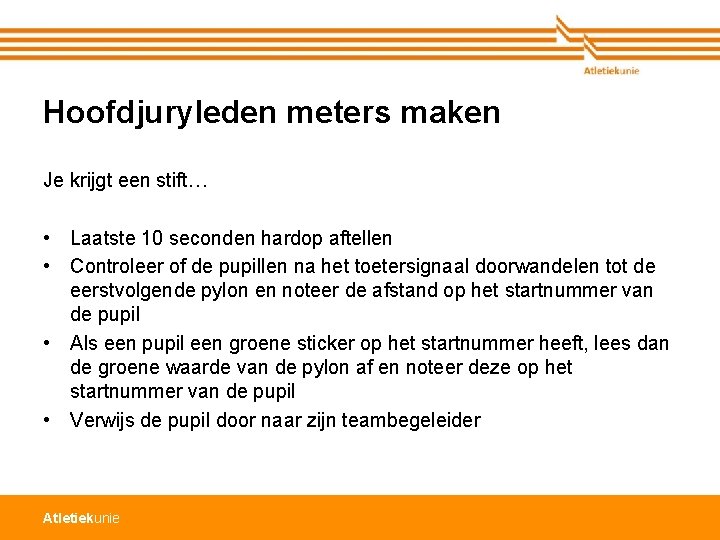 Atletiekunie

Hoofdjuryleden meters maken

Je krijgt een stift…

• Laatste 10 seconden hardop aftellen
• Controleer of de pupillen na het toetersignaal doorwandelen tot de eerstvolgende pylon en noteer de afstand op het startnummer van de pupil
• Als een pupil een groene sticker op het startnummer heeft, lees dan de groene waarde van de pylon af en noteer deze op het startnummer van de pupil
• Verwijs de pupil door naar zijn teambegeleider

Atletiekunie